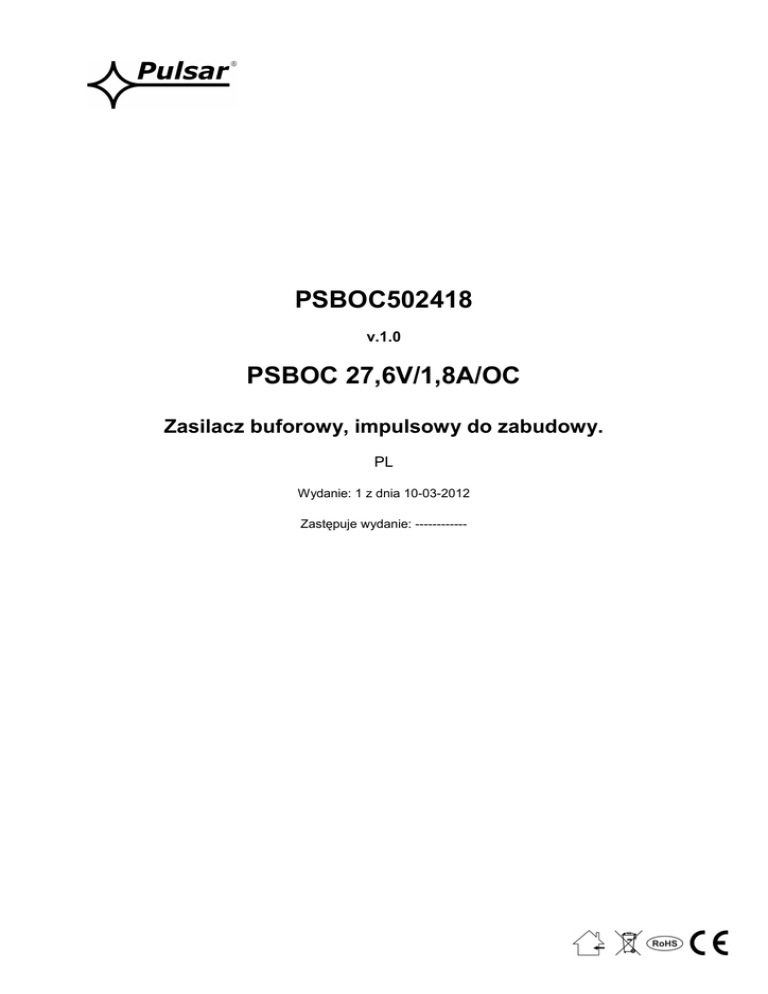 Pulsar®

PSBOC502418

v.1.0

PSBOC 27,6V/1,8A/OC

Zasilacz buforowy, impulsowy do zabudowy.

PL

Wydanie: 1 z dnia 10-03-2012

Zastępuje wydanie: ------------

RoHS CE